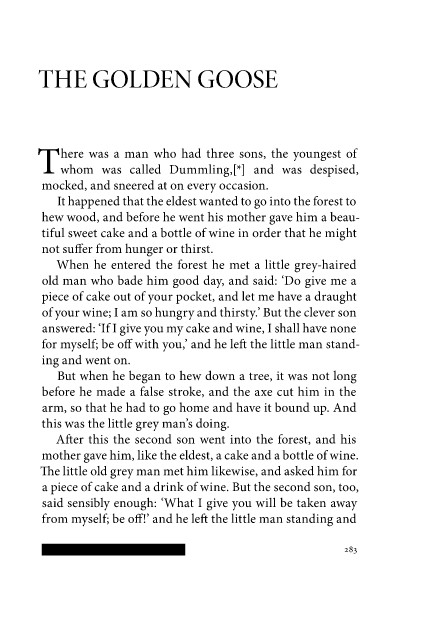 THE GOLDEN GOOSE

There was a man who had three sons, the youngest of whom was called Dummling,[*] and was despised, mocked, and sneered at on every occasion.

It happened that the eldest wanted to go into the forest to hew wood, and before he went his mother gave him a beautiful sweet cake and a bottle of wine in order that he might not suffer from hunger or thirst.

When he entered the forest he met a little grey-haired old man who bade him good day, and said: 'Do give me a piece of cake out of your pocket, and let me have a draught of your wine; I am so hungry and thirsty.' But the clever son answered: 'If I give you my cake and wine, I shall have none for myself; be off with you,' and he left the little man standing and went on.

But when he began to hew down a tree, it was not long before he made a false stroke, and the axe cut him in the arm, so that he had to go home and have it bound up. And this was the little grey man's doing.

After this the second son went into the forest, and his mother gave him, like the eldest, a cake and a bottle of wine. The little old grey man met him likewise, and asked him for a piece of cake and a drink of wine. But the second son, too, said sensibly enough: 'What I give you will be taken away from myself; be off!' and he left the little man standing and

283